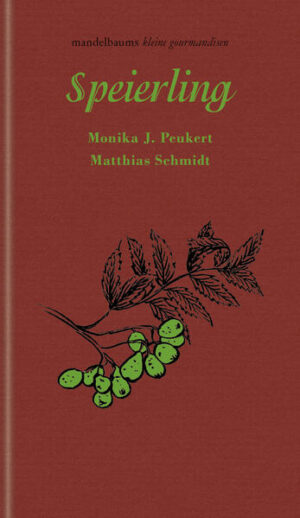 mandelbaums kleine gourmandisen

Speierling

Monika J. Peukert
Matthias Schmidt